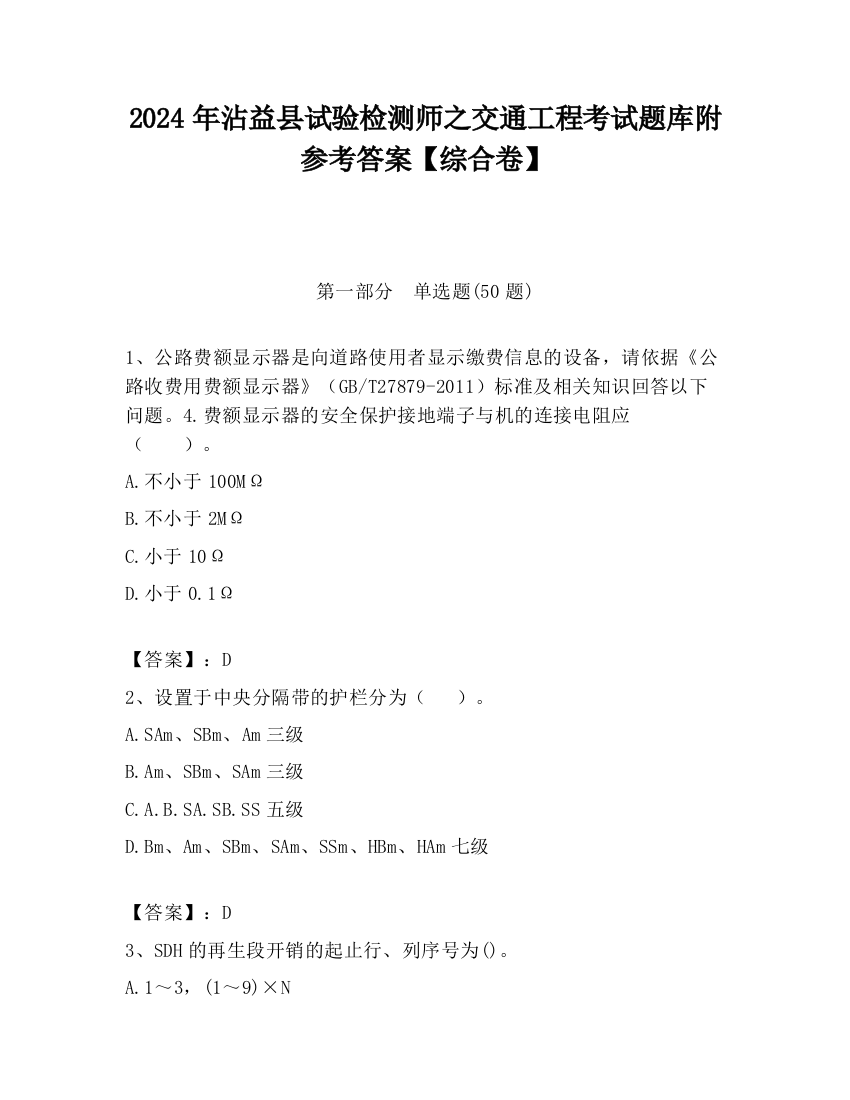 2024 年沾益县试验检测师之交通工程考试题库附参考答案【综合卷】

第一部分　单选题(50 题)

1、公路费额显示器是向道路使用者显示缴费信息的设备，请依据《公路收费用费额显示器》（GB/T27879-2011）标准及相关知识回答以下问题。4.费额显示器的安全保护接地端子与机的连接电阻应（　　）。

A.不小于 100MΩ

B.不小于 2MΩ

C.小于 10Ω

D.小于 0.1Ω

【答案】：D

2、设置于中央分隔带的护栏分为（　　）。

A.SAm、SBm、Am 三级

B.Am、SBm、SAm 三级

C.A.B.SA.SB.SS 五级

D.Bm、Am、SBm、SAm、SSm、HBm、HAm 七级

【答案】：D

3、SDH 的再生段开销的起止行、列序号为()。

A.1～3，(1～9)×N